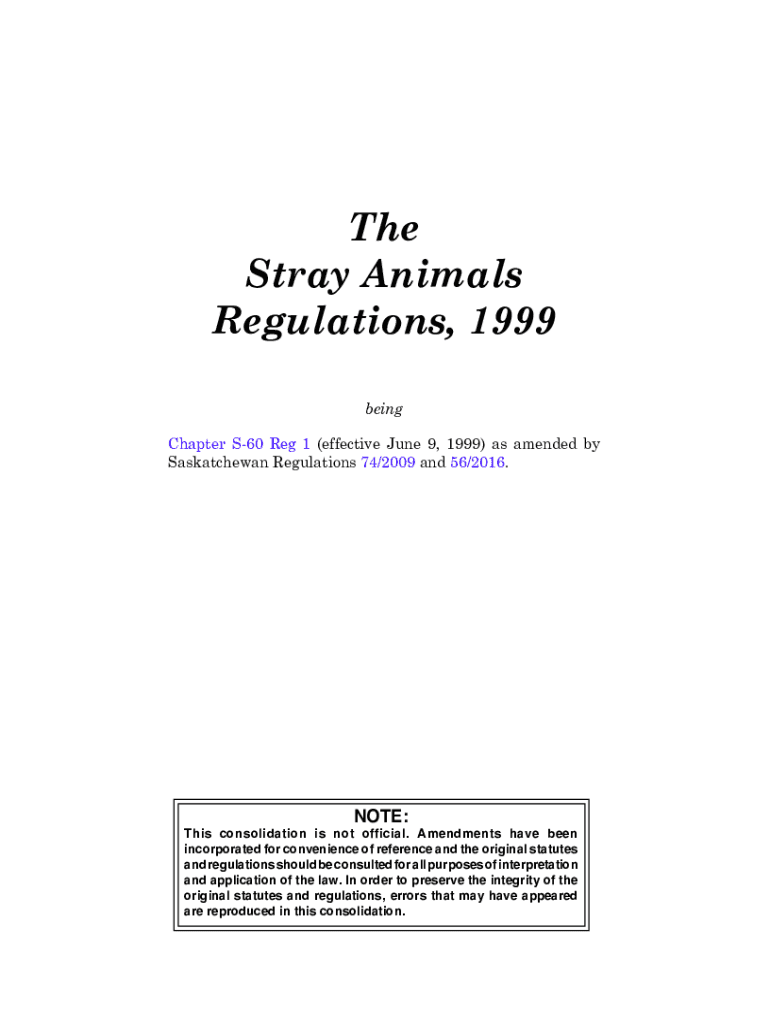 The
Stray Animals
Regulations, 1999

being

Chapter S-60 Reg 1 (effective June 9, 1999) as amended by Saskatchewan Regulations 74/2009 and 56/2016.

NOTE:
This consolidation is not official. Amendments have been incorporated for convenience of reference and the original statutes and regulations should be consulted for all purposes of interpretation and application of the law. In order to preserve the integrity of the original statutes and regulations, errors that may have appeared are reproduced in this consolidation.